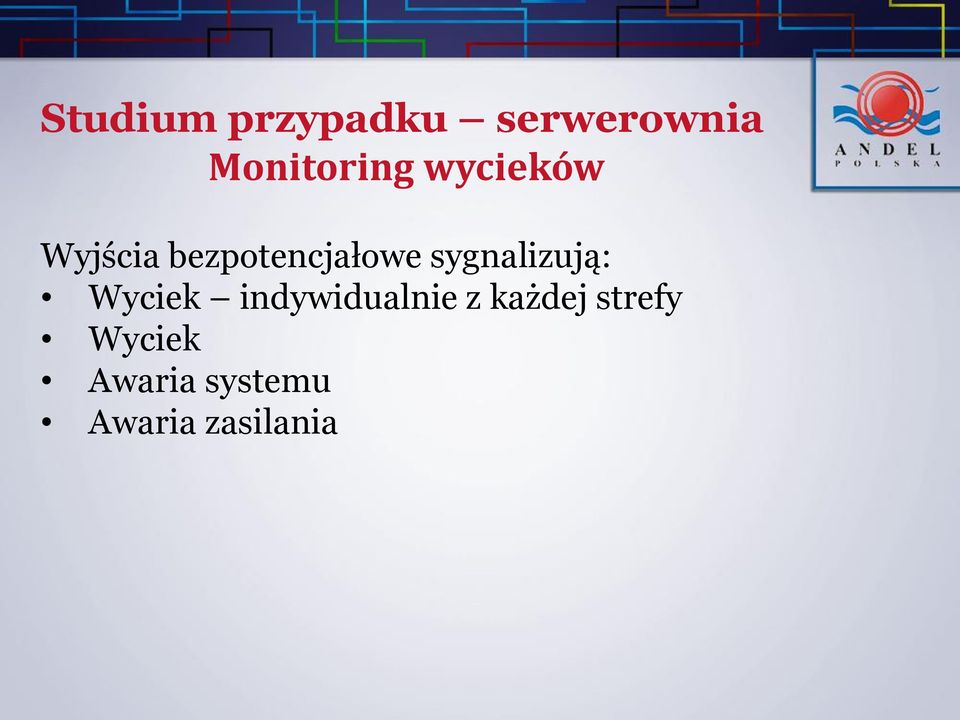 Studium przypadku – serwerownia
Monitoring wycieków

ANDEL
POLSKA

Wyjścia bezpotencjałowe sygnalizują:
• Wyciek – indywidualnie z każdej strefy
• Wyciek
• Awaria systemu
• Awaria zasilania